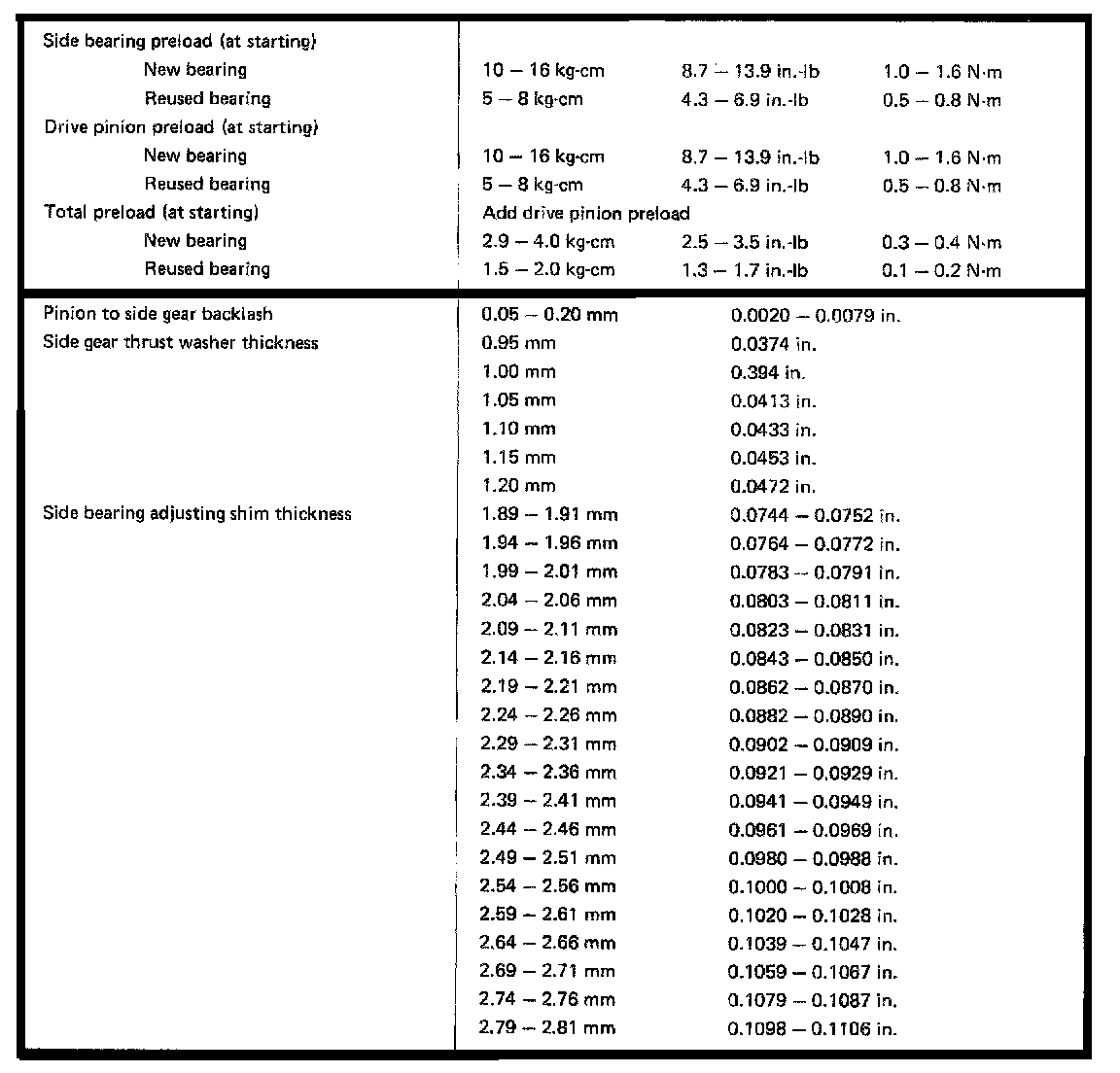 | | | | |
|---|---|---|---|
| Side bearing preload (at starting) | | | |
| New bearing | 10 – 16 kg-cm | 8.7 – 13.9 in.-lb | 1.0 – 1.6 N·m |
| Reused bearing | 5 – 8 kg-cm | 4.3 – 6.9 in.-lb | 0.5 – 0.8 N·m |
| Drive pinion preload (at starting) | | | |
| New bearing | 10 – 16 kg-cm | 8.7 – 13.9 in.-lb | 1.0 – 1.6 N·m |
| Reused bearing | 5 – 8 kg-cm | 4.3 – 6.9 in.-lb | 0.5 – 0.8 N·m |
| Total preload (at starting) | Add drive pinion preload | | |
| New bearing | 2.9 – 4.0 kg-cm | 2.5 – 3.5 in.-lb | 0.3 – 0.4 N·m |
| Reused bearing | 1.5 – 2.0 kg-cm | 1.3 – 1.7 in.-lb | 0.1 – 0.2 N·m |

| | | |
|---|---|---|
| Pinion to side gear backlash | 0.05 – 0.20 mm | 0.0020 – 0.0079 in. |
| Side gear thrust washer thickness | 0.95 mm | 0.0374 in. |
| | 1.00 mm | 0.394 in. |
| | 1.05 mm | 0.0413 in. |
| | 1.10 mm | 0.0433 in. |
| | 1.15 mm | 0.0453 in. |
| | 1.20 mm | 0.0472 in. |
| Side bearing adjusting shim thickness | 1.89 – 1.91 mm | 0.0744 – 0.0752 in. |
| | 1.94 – 1.96 mm | 0.0764 – 0.0772 in. |
| | 1.99 – 2.01 mm | 0.0783 – 0.0791 in. |
| | 2.04 – 2.06 mm | 0.0803 – 0.0811 in. |
| | 2.09 – 2.11 mm | 0.0823 – 0.0831 in. |
| | 2.14 – 2.16 mm | 0.0843 – 0.0850 in. |
| | 2.19 – 2.21 mm | 0.0862 – 0.0870 in. |
| | 2.24 – 2.26 mm | 0.0882 – 0.0890 in. |
| | 2.29 – 2.31 mm | 0.0902 – 0.0909 in. |
| | 2.34 – 2.36 mm | 0.0921 – 0.0929 in. |
| | 2.39 – 2.41 mm | 0.0941 – 0.0949 in. |
| | 2.44 – 2.46 mm | 0.0961 – 0.0969 in. |
| | 2.49 – 2.51 mm | 0.0980 – 0.0988 in. |
| | 2.54 – 2.56 mm | 0.1000 – 0.1008 in. |
| | 2.59 – 2.61 mm | 0.1020 – 0.1028 in. |
| | 2.64 – 2.66 mm | 0.1039 – 0.1047 in. |
| | 2.69 – 2.71 mm | 0.1059 – 0.1067 in. |
| | 2.74 – 2.76 mm | 0.1079 – 0.1087 in. |
| | 2.79 – 2.81 mm | 0.1098 – 0.1106 in. |